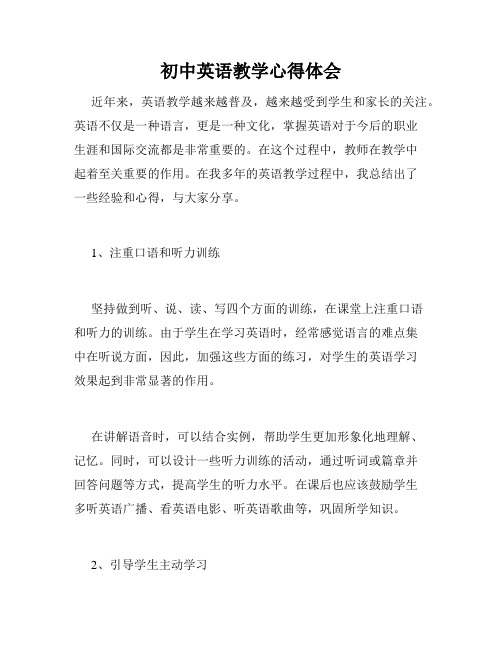 初中英语教学心得体会

近年来，英语教学越来越普及，越来越受到学生和家长的关注。英语不仅是一种语言，更是一种文化，掌握英语对于今后的职业生涯和国际交流都是非常重要的。在这个过程中，教师在教学中起着至关重要的作用。在我多年的英语教学过程中，我总结出了一些经验和心得，与大家分享。

1、注重口语和听力训练

坚持做到听、说、读、写四个方面的训练，在课堂上注重口语和听力的训练。由于学生在学习英语时，经常感觉语言的难点集中在听说方面，因此，加强这些方面的练习，对学生的英语学习效果起到非常显著的作用。

在讲解语音时，可以结合实例，帮助学生更加形象化地理解、记忆。同时，可以设计一些听力训练的活动，通过听词或篇章并回答问题等方式，提高学生的听力水平。在课后也应该鼓励学生多听英语广播、看英语电影、听英语歌曲等，巩固所学知识。

2、引导学生主动学习